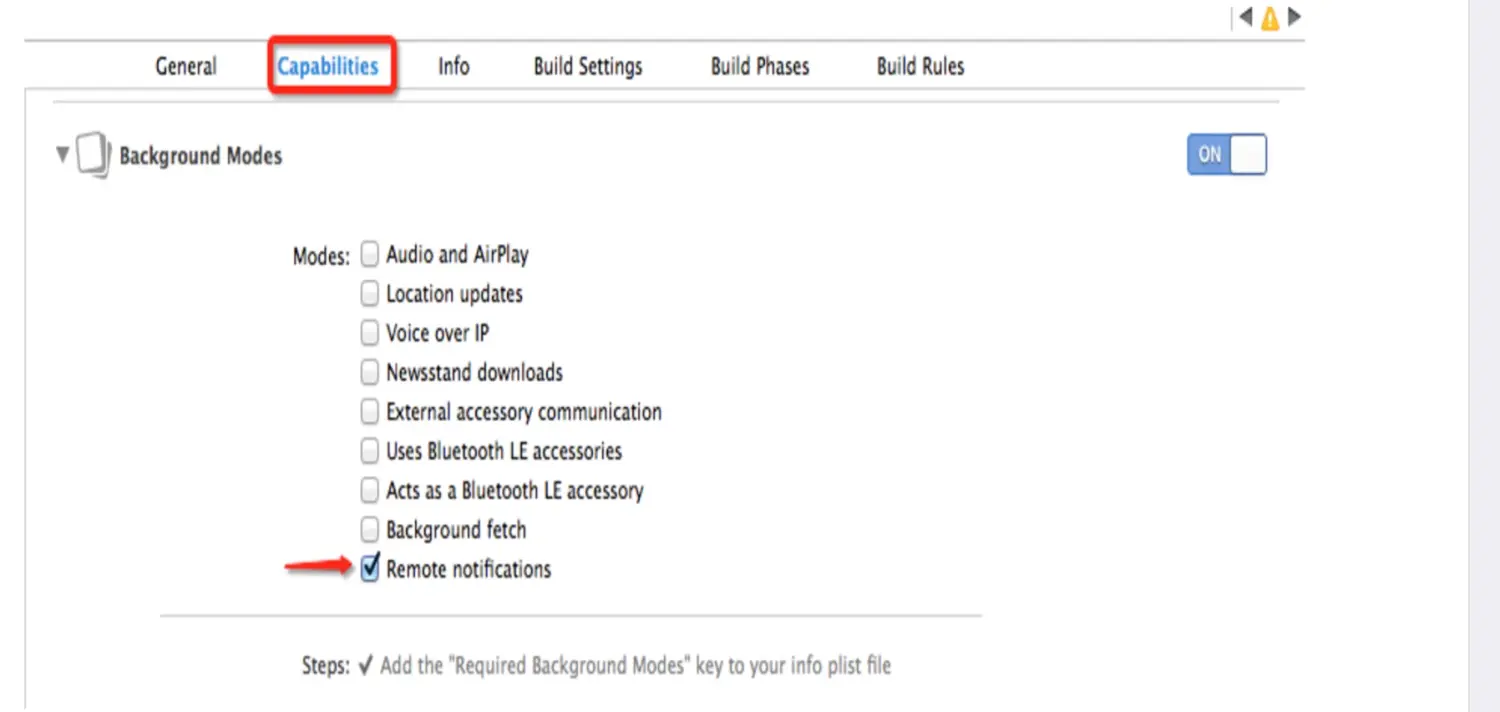 General Capabilities Info Build Settings Build Phases Build Rules

Background Modes

ON

Modes: Audio and AirPlay
Location updates
Voice over IP
Newsstand downloads
External accessory communication
Uses Bluetooth LE accessories
Acts as a Bluetooth LE accessory
Background fetch
Remote notifications

Steps: ✓ Add the "Required Background Modes" key to your info plist file